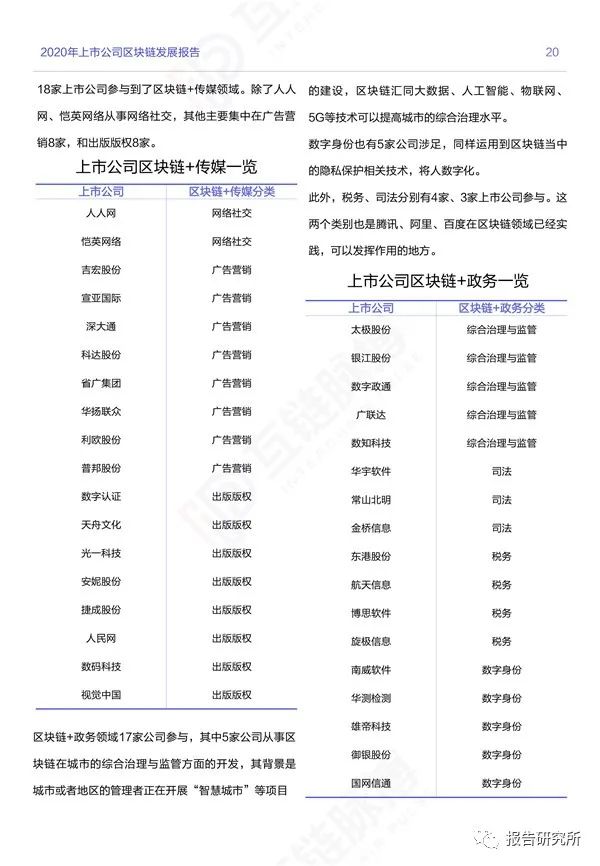 2020年上市公司区块链发展报告

20

18家上市公司参与到了区块链+传媒领域。除了人人网、恺英网络从事网络社交，其他主要集中在广告营销8家，和出版版权8家。

上市公司区块链+传媒一览

| 上市公司 | 区块链+传媒分类 |
|---|---|
| 人人网 | 网络社交 |
| 恺英网络 | 网络社交 |
| 吉宏股份 | 广告营销 |
| 宣亚国际 | 广告营销 |
| 深大通 | 广告营销 |
| 科达股份 | 广告营销 |
| 省广集团 | 广告营销 |
| 华扬联众 | 广告营销 |
| 利欧股份 | 广告营销 |
| 普邦股份 | 广告营销 |
| 数字认证 | 出版版权 |
| 天舟文化 | 出版版权 |
| 光一科技 | 出版版权 |
| 安妮股份 | 出版版权 |
| 捷成股份 | 出版版权 |
| 人民网 | 出版版权 |
| 数码科技 | 出版版权 |
| 视觉中国 | 出版版权 |

区块链+政务领域17家公司参与，其中5家公司从事区块链在城市的综合治理与监管方面的开发，其背景是城市或者地区的管理者正在开展“智慧城市”等项目的建设，区块链汇同大数据、人工智能、物联网、5G等技术可以提高城市的综合治理水平。

数字身份也有5家公司涉足，同样运用到区块链当中的隐私保护相关技术，将人数字化。

此外，税务、司法分别有4家、3家上市公司参与。这两个类别也是腾讯、阿里、百度在区块链领域已经实践，可以发挥作用的地方。

上市公司区块链+政务一览

| 上市公司 | 区块链+政务分类 |
|---|---|
| 太极股份 | 综合治理与监管 |
| 银江股份 | 综合治理与监管 |
| 数字政通 | 综合治理与监管 |
| 广联达 | 综合治理与监管 |
| 数知科技 | 综合治理与监管 |
| 华宇软件 | 司法 |
| 常山北明 | 司法 |
| 金桥信息 | 司法 |
| 东港股份 | 税务 |
| 航天信息 | 税务 |
| 博思软件 | 税务 |
| 旋极信息 | 税务 |
| 南威软件 | 数字身份 |
| 华测检测 | 数字身份 |
| 雄帝科技 | 数字身份 |
| 御银股份 | 数字身份 |
| 国网信通 | 数字身份 |

报告研究所